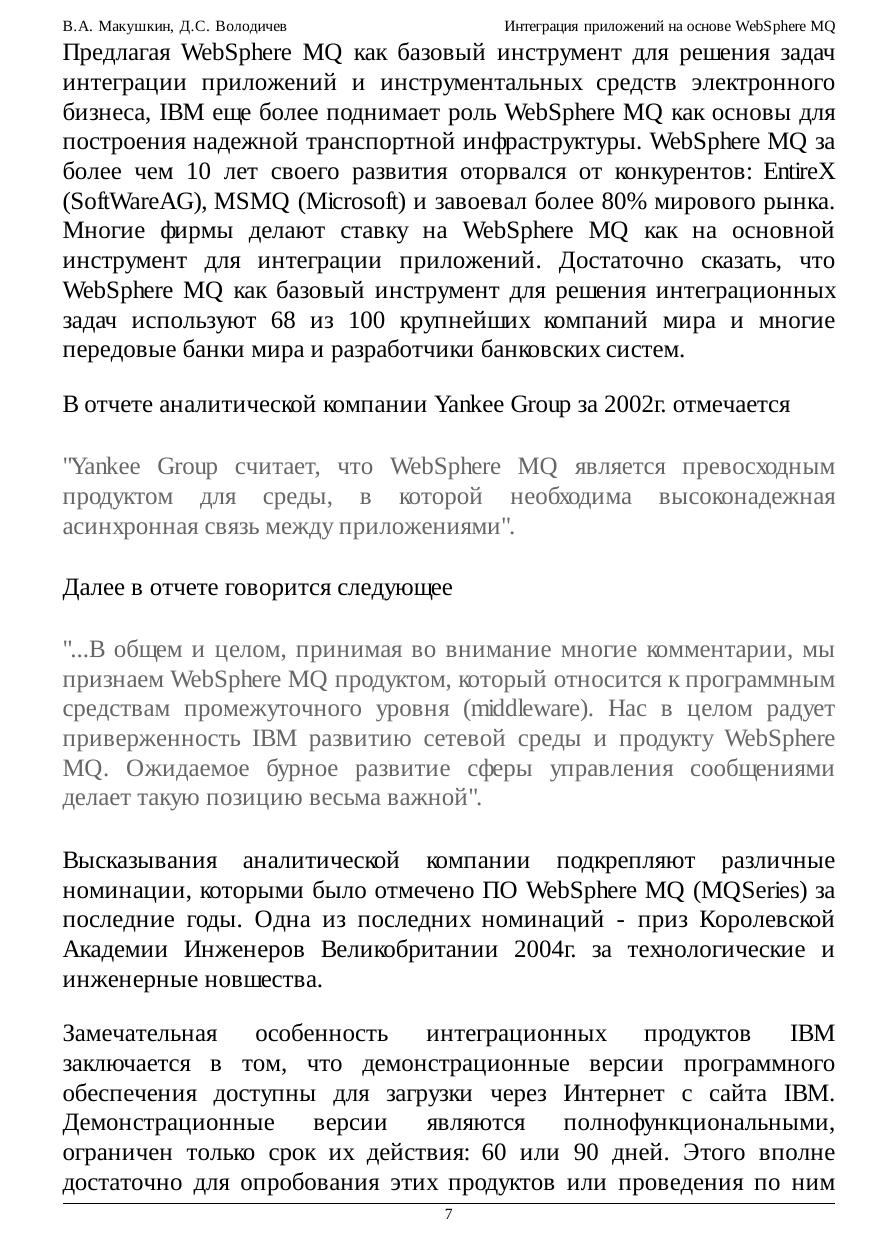 В.А. Макушкин, Д.С. Володичев Интеграция приложений на основе WebSphere MQ

Предлагая WebSphere MQ как базовый инструмент для решения задач интеграции приложений и инструментальных средств электронного бизнеса, IBM еще более поднимает роль WebSphere MQ как основы для построения надежной транспортной инфраструктуры. WebSphere MQ за более чем 10 лет своего развития оторвался от конкурентов: EntireX (SoftWareAG), MSMQ (Microsoft) и завоевал более 80% мирового рынка. Многие фирмы делают ставку на WebSphere MQ как на основной инструмент для интеграции приложений. Достаточно сказать, что WebSphere MQ как базовый инструмент для решения интеграционных задач используют 68 из 100 крупнейших компаний мира и многие передовые банки мира и разработчики банковских систем.

В отчете аналитической компании Yankee Group за 2002г. отмечается

"Yankee Group считает, что WebSphere MQ является превосходным продуктом для среды, в которой необходима высоконадежная асинхронная связь между приложениями".

Далее в отчете говорится следующее

"...В общем и целом, принимая во внимание многие комментарии, мы признаем WebSphere MQ продуктом, который относится к программным средствам промежуточного уровня (middleware). Нас в целом радует приверженность IBM развитию сетевой среды и продукту WebSphere MQ. Ожидаемое бурное развитие сферы управления сообщениями делает такую позицию весьма важной".

Высказывания аналитической компании подкрепляют различные номинации, которыми было отмечено ПО WebSphere MQ (MQSeries) за последние годы. Одна из последних номинаций - приз Королевской Академии Инженеров Великобритании 2004г. за технологические и инженерные новшества.

Замечательная особенность интеграционных продуктов IBM заключается в том, что демонстрационные версии программного обеспечения доступны для загрузки через Интернет с сайта IBM. Демонстрационные версии являются полнофункциональными, ограничен только срок их действия: 60 или 90 дней. Этого вполне достаточно для опробования этих продуктов или проведения по ним

7